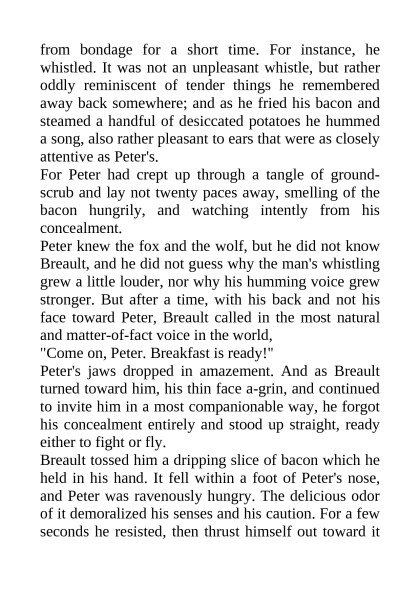 from bondage for a short time. For instance, he whistled. It was not an unpleasant whistle, but rather oddly reminiscent of tender things he remembered away back somewhere; and as he fried his bacon and steamed a handful of desiccated potatoes he hummed a song, also rather pleasant to ears that were as closely attentive as Peter's.
For Peter had crept up through a tangle of ground-scrub and lay not twenty paces away, smelling of the bacon hungrily, and watching intently from his concealment.
Peter knew the fox and the wolf, but he did not know Breault, and he did not guess why the man's whistling grew a little louder, nor why his humming voice grew stronger. But after a time, with his back and not his face toward Peter, Breault called in the most natural and matter-of-fact voice in the world,
"Come on, Peter. Breakfast is ready!"
Peter's jaws dropped in amazement. And as Breault turned toward him, his thin face a-grin, and continued to invite him in a most companionable way, he forgot his concealment entirely and stood up straight, ready either to fight or fly.
Breault tossed him a dripping slice of bacon which he held in his hand. It fell within a foot of Peter's nose, and Peter was ravenously hungry. The delicious odor of it demoralized his senses and his caution. For a few seconds he resisted, then thrust himself out toward it